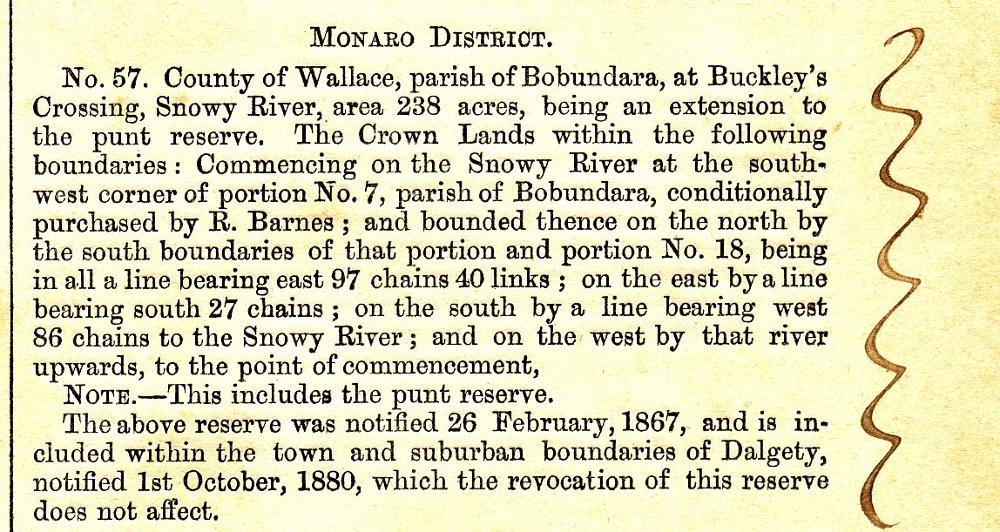 MONARO DISTRICT.

No. 57. County of Wallace, parish of Bobundara, at Buckley's Crossing, Snowy River, area 238 acres, being an extension to the punt reserve. The Crown Lands within the following boundaries: Commencing on the Snowy River at the southwest corner of portion No. 7, parish of Bobundara, conditionally purchased by R. Barnes; and bounded thence on the north by the south boundaries of that portion and portion No. 18, being in all a line bearing east 97 chains 40 links; on the east by a line bearing south 27 chains; on the south by a line bearing west 86 chains to the Snowy River; and on the west by that river upwards, to the point of commencement,

NOTE.—This includes the punt reserve.

The above reserve was notified 26 February, 1867, and is included within the town and suburban boundaries of Dalgety, notified 1st October, 1880, which the revocation of this reserve does not affect.